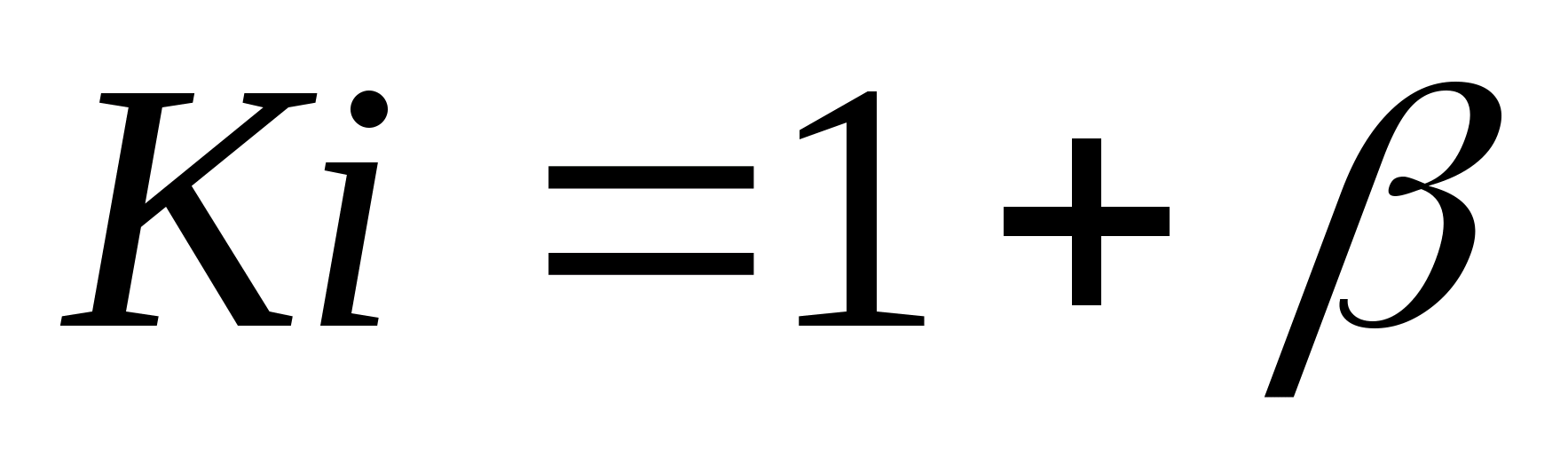 $Ki = 1 + \beta$